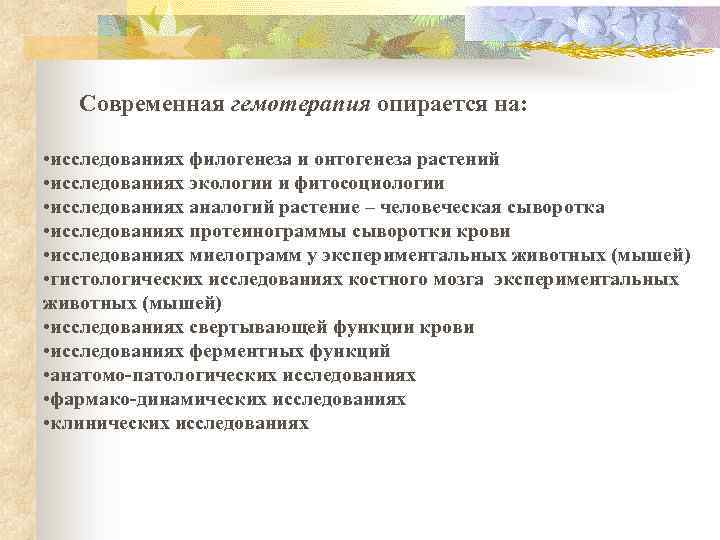 Современная гемотерапия опирается на:

•исследованиях филогенеза и онтогенеза растений
•исследованиях экологии и фитосоциологии
•исследованиях аналогий растение – человеческая сыворотка
•исследованиях протеинограммы сыворотки крови
•исследованиях миелограмм у экспериментальных животных (мышей)
•гистологических исследованиях костного мозга экспериментальных животных (мышей)
•исследованиях свертывающей функции крови
•исследованиях ферментных функций
•анатомо-патологических исследованиях
•фармако-динамических исследованиях
•клинических исследованиях